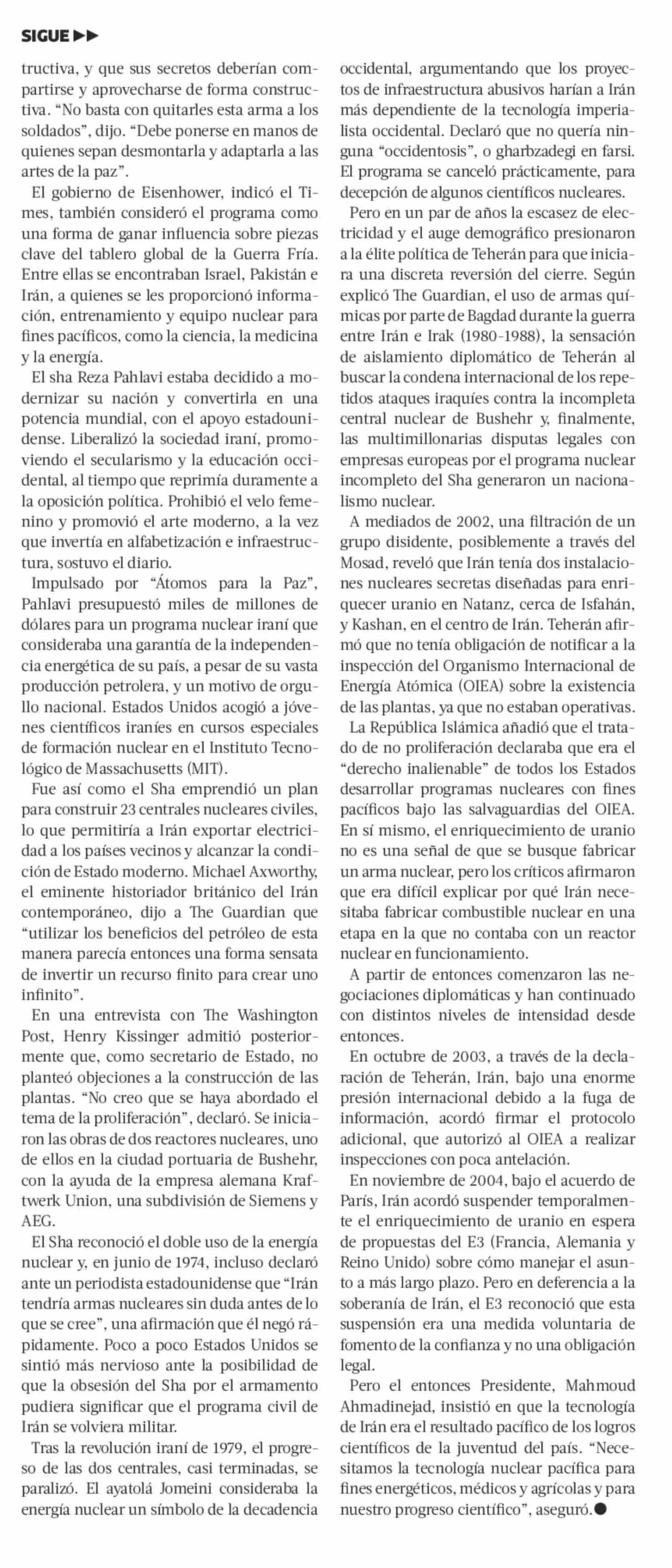 SIGUE ▶▶

tructiva, y que sus secretos deberían compartirse y aprovecharse de forma constructiva. "No basta con quitarles esta arma a los soldados", dijo. "Debe ponerse en manos de quienes sepan desmontarla y adaptarla a las artes de la paz".

El gobierno de Eisenhower, indicó el Times, también consideró el programa como una forma de ganar influencia sobre piezas clave del tablero global de la Guerra Fría. Entre ellas se encontraban Israel, Pakistán e Irán, a quienes se les proporcionó información, entrenamiento y equipo nuclear para fines pacíficos, como la ciencia, la medicina y la energía.

El sha Reza Pahlavi estaba decidido a modernizar su nación y convertirla en una potencia mundial, con el apoyo estadounidense. Liberalizó la sociedad iraní, promoviendo el secularismo y la educación occidental, al tiempo que reprimía duramente a la oposición política. Prohibió el velo femenino y promovió el arte moderno, a la vez que invertía en alfabetización e infraestructura, sostuvo el diario.

Impulsado por "Átomos para la Paz", Pahlavi presupuestó miles de millones de dólares para un programa nuclear iraní que consideraba una garantía de la independencia energética de su país, a pesar de su vasta producción petrolera, y un motivo de orgullo nacional. Estados Unidos acogió a jóvenes científicos iraníes en cursos especiales de formación nuclear en el Instituto Tecnológico de Massachusetts (MIT).

Fue así como el Sha emprendió un plan para construir 23 centrales nucleares civiles, lo que permitiría a Irán exportar electricidad a los países vecinos y alcanzar la condición de Estado moderno. Michael Axworthy, el eminente historiador británico del Irán contemporáneo, dijo a The Guardian que "utilizar los beneficios del petróleo de esta manera parecía entonces una forma sensata de invertir un recurso finito para crear uno infinito".

En una entrevista con The Washington Post, Henry Kissinger admitió posteriormente que, como secretario de Estado, no planteó objeciones a la construcción de las plantas. "No creo que se haya abordado el tema de la proliferación", declaró. Se iniciaron las obras de dos reactores nucleares, uno de ellos en la ciudad portuaria de Bushehr, con la ayuda de la empresa alemana Kraftwerk Union, una subdivisión de Siemens y AEG.

El Sha reconoció el doble uso de la energía nuclear y, en junio de 1974, incluso declaró ante un periodista estadounidense que "Irán tendría armas nucleares sin duda antes de lo que se cree", una afirmación que él negó rápidamente. Poco a poco Estados Unidos se sintió más nervioso ante la posibilidad de que la obsesión del Sha por el armamento pudiera significar que el programa civil de Irán se volviera militar.

Tras la revolución iraní de 1979, el progreso de las dos centrales, casi terminadas, se paralizó. El ayatolá Jomeini consideraba la energía nuclear un símbolo de la decadencia occidental, argumentando que los proyectos de infraestructura abusivos harían a Irán más dependiente de la tecnología imperialista occidental. Declaró que no quería ninguna "occidentosis", o gharbzadegi en farsi. El programa se canceló prácticamente, para decepción de algunos científicos nucleares.

Pero en un par de años la escasez de electricidad y el auge demográfico presionaron a la élite política de Teherán para que iniciara una discreta reversión del cierre. Según explicó The Guardian, el uso de armas químicas por parte de Bagdad durante la guerra entre Irán e Irak (1980-1988), la sensación de aislamiento diplomático de Teherán al buscar la condena internacional de los repetidos ataques iraquíes contra la incompleta central nuclear de Bushehr y, finalmente, las multimillonarias disputas legales con empresas europeas por el programa nuclear incompleto del Sha generaron un nacionalismo nuclear.

A mediados de 2002, una filtración de un grupo disidente, posiblemente a través del Mosad, reveló que Irán tenía dos instalaciones nucleares secretas diseñadas para enriquecer uranio en Natanz, cerca de Isfahán, y Kashan, en el centro de Irán. Teherán afirmó que no tenía obligación de notificar a la inspección del Organismo Internacional de Energía Atómica (OIEA) sobre la existencia de las plantas, ya que no estaban operativas.

La República Islámica añadió que el tratado de no proliferación declaraba que era el "derecho inalienable" de todos los Estados desarrollar programas nucleares con fines pacíficos bajo las salvaguardias del OIEA. En sí mismo, el enriquecimiento de uranio no es una señal de que se busque fabricar un arma nuclear, pero los críticos afirmaron que era difícil explicar por qué Irán necesitaba fabricar combustible nuclear en una etapa en la que no contaba con un reactor nuclear en funcionamiento.

A partir de entonces comenzaron las negociaciones diplomáticas y han continuado con distintos niveles de intensidad desde entonces.

En octubre de 2003, a través de la declaración de Teherán, Irán, bajo una enorme presión internacional debido a la fuga de información, acordó firmar el protocolo adicional, que autorizó al OIEA a realizar inspecciones con poca antelación.

En noviembre de 2004, bajo el acuerdo de París, Irán acordó suspender temporalmente el enriquecimiento de uranio en espera de propuestas del E3 (Francia, Alemania y Reino Unido) sobre cómo manejar el asunto a más largo plazo. Pero en deferencia a la soberanía de Irán, el E3 reconoció que esta suspensión era una medida voluntaria de fomento de la confianza y no una obligación legal.

Pero el entonces Presidente, Mahmoud Ahmadinejad, insistió en que la tecnología de Irán era el resultado pacífico de los logros científicos de la juventud del país. "Necesitamos la tecnología nuclear pacífica para fines energéticos, médicos y agrícolas y para nuestro progreso científico", aseguró.●